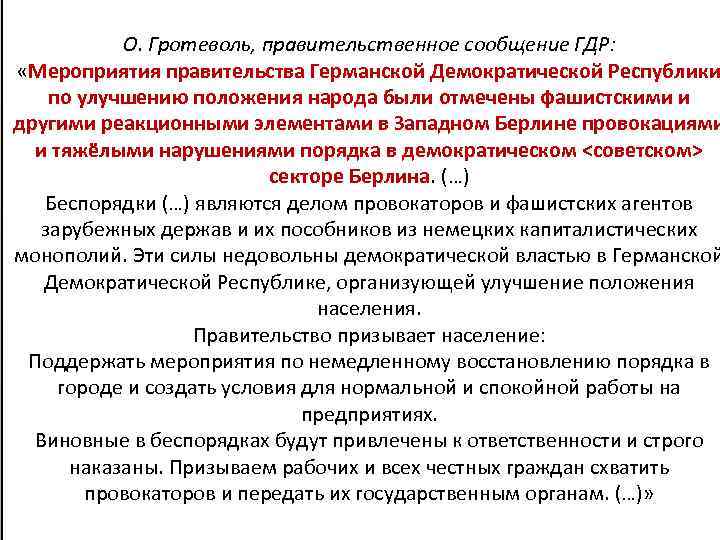 О. Гротеволь, правительственное сообщение ГДР:
«Мероприятия правительства Германской Демократической Республики по улучшению положения народа были отмечены фашистскими и другими реакционными элементами в Западном Берлине провокациями и тяжёлыми нарушениями порядка в демократическом <советском> секторе Берлина. (…)
Беспорядки (…) являются делом провокаторов и фашистских агентов зарубежных держав и их пособников из немецких капиталистических монополий. Эти силы недовольны демократической властью в Германской Демократической Республике, организующей улучшение положения населения.
Правительство призывает население:
Поддержать мероприятия по немедленному восстановлению порядка в городе и создать условия для нормальной и спокойной работы на предприятиях.
Виновные в беспорядках будут привлечены к ответственности и строго наказаны. Призываем рабочих и всех честных граждан схватить провокаторов и передать их государственным органам. (…)»